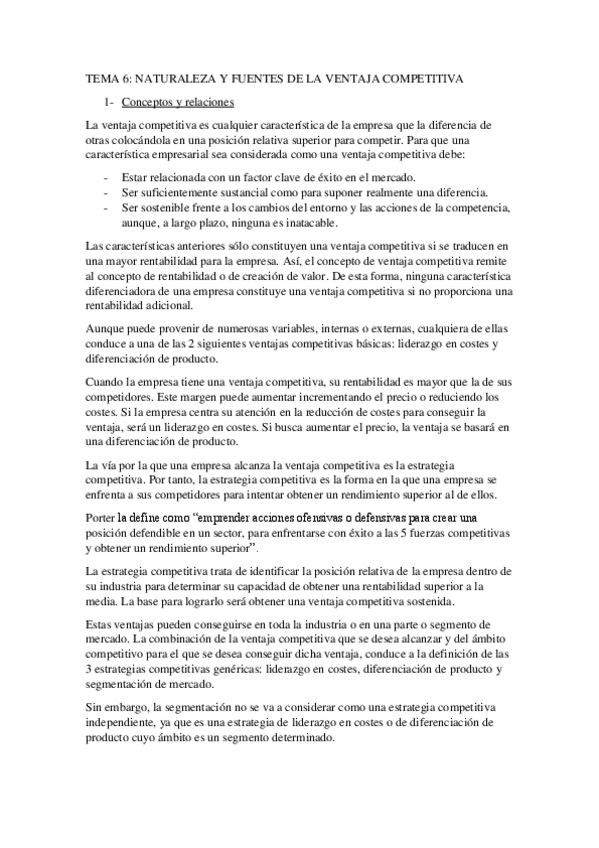 TEMA 6: NATURALEZA Y FUENTES DE LA VENTAJA COMPETITIVA

1- Conceptos y relaciones

La ventaja competitiva es cualquier característica de la empresa que la diferencia de otras colocándola en una posición relativa superior para competir. Para que una característica empresarial sea considerada como una ventaja competitiva debe:

- Estar relacionada con un factor clave de éxito en el mercado.
- Ser suficientemente sustancial como para suponer realmente una diferencia.
- Ser sostenible frente a los cambios del entorno y las acciones de la competencia, aunque, a largo plazo, ninguna es inatacable.

Las características anteriores sólo constituyen una ventaja competitiva si se traducen en una mayor rentabilidad para la empresa. Así, el concepto de ventaja competitiva remite al concepto de rentabilidad o de creación de valor. De esta forma, ninguna característica diferenciadora de una empresa constituye una ventaja competitiva si no proporciona una rentabilidad adicional.

Aunque puede provenir de numerosas variables, internas o externas, cualquiera de ellas conduce a una de las 2 siguientes ventajas competitivas básicas: liderazgo en costes y diferenciación de producto.

Cuando la empresa tiene una ventaja competitiva, su rentabilidad es mayor que la de sus competidores. Este margen puede aumentar incrementando el precio o reduciendo los costes. Si la empresa centra su atención en la reducción de costes para conseguir la ventaja, será un liderazgo en costes. Si busca aumentar el precio, la ventaja se basará en una diferenciación de producto.

La vía por la que una empresa alcanza la ventaja competitiva es la estrategia competitiva. Por tanto, la estrategia competitiva es la forma en la que una empresa se enfrenta a sus competidores para intentar obtener un rendimiento superior al de ellos.

Porter la define como "emprender acciones ofensivas o defensivas para crear una posición defendible en un sector, para enfrentarse con éxito a las 5 fuerzas competitivas y obtener un rendimiento superior".

La estrategia competitiva trata de identificar la posición relativa de la empresa dentro de su industria para determinar su capacidad de obtener una rentabilidad superior a la media. La base para lograrlo será obtener una ventaja competitiva sostenida.

Estas ventajas pueden conseguirse en toda la industria o en una parte o segmento de mercado. La combinación de la ventaja competitiva que se desea alcanzar y del ámbito competitivo para el que se desea conseguir dicha ventaja, conduce a la definición de las 3 estrategias competitivas genéricas: liderazgo en costes, diferenciación de producto y segmentación de mercado.

Sin embargo, la segmentación no se va a considerar como una estrategia competitiva independiente, ya que es una estrategia de liderazgo en costes o de diferenciación de producto cuyo ámbito es un segmento determinado.